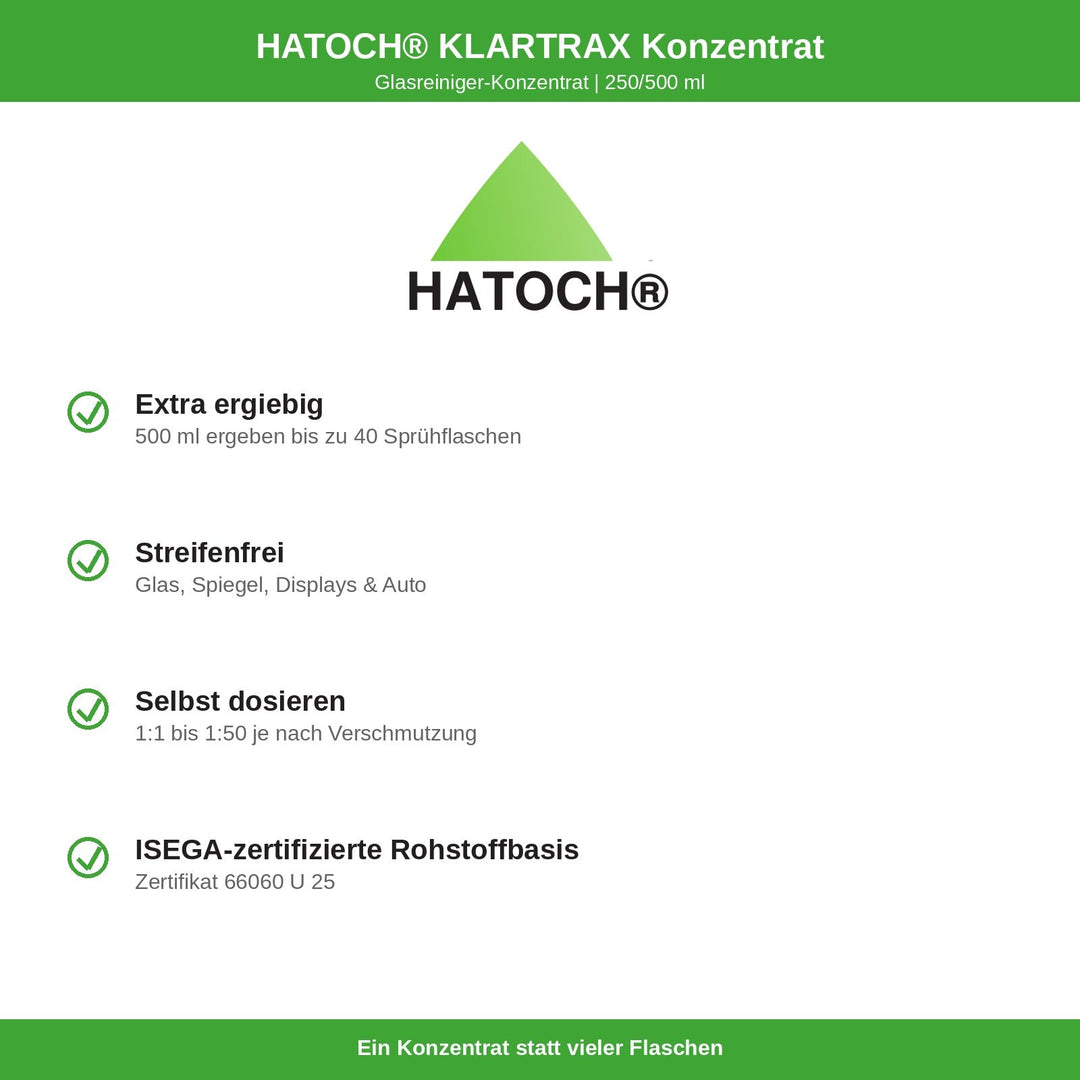 HATOCH® KLARTRAX Konzentrat
Glasreiniger-Konzentrat | 250/500 ml

HATOCH®

Extra ergiebig
500 ml ergeben bis zu 40 Sprühflaschen

Streifenfrei
Glas, Spiegel, Displays & Auto

Selbst dosieren
1:1 bis 1:50 je nach Verschmutzung

ISEGA-zertifizierte Rohstoffbasis
Zertifikat 66060 U 25

Ein Konzentrat statt vieler Flaschen